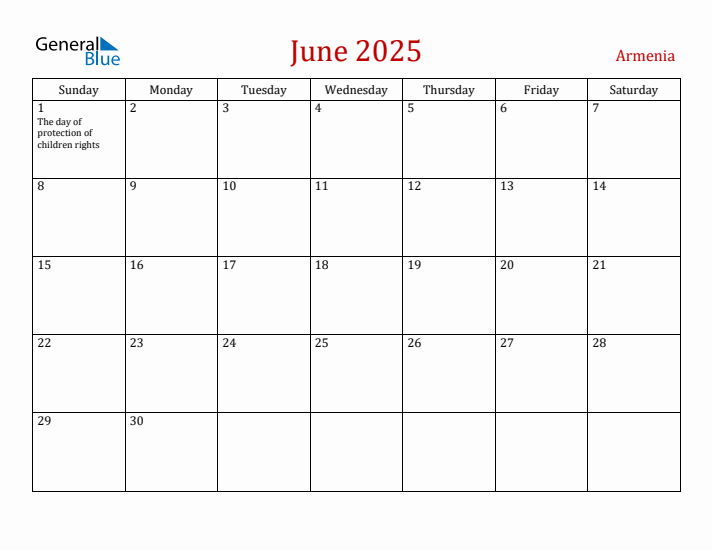 General Blue

June 2025

Armenia

| Sunday | Monday | Tuesday | Wednesday | Thursday | Friday | Saturday |
|---|---|---|---|---|---|---|
| 1 The day of protection of children rights | 2 | 3 | 4 | 5 | 6 | 7 |
| 8 | 9 | 10 | 11 | 12 | 13 | 14 |
| 15 | 16 | 17 | 18 | 19 | 20 | 21 |
| 22 | 23 | 24 | 25 | 26 | 27 | 28 |
| 29 | 30 | | | | | |